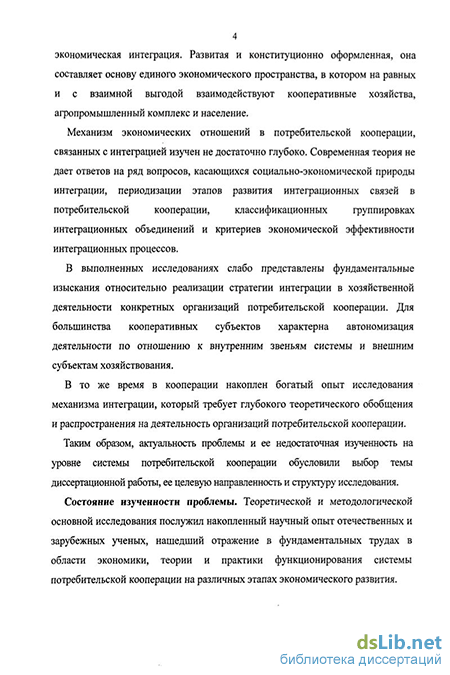 4

экономическая интеграция. Развитая и конституционно оформленная, она составляет основу единого экономического пространства, в котором на равных и с взаимной выгодой взаимодействуют кооперативные хозяйства, агропромышленный комплекс и население.

Механизм экономических отношений в потребительской кооперации, связанных с интеграцией изучен не достаточно глубоко. Современная теория не дает ответов на ряд вопросов, касающихся социально-экономической природы интеграции, периодизации этапов развития интеграционных связей в потребительской кооперации, классификационных группировках интеграционных объединений и критериев экономической эффективности интеграционных процессов.

В выполненных исследованиях слабо представлены фундаментальные изыскания относительно реализации стратегии интеграции в хозяйственной деятельности конкретных организаций потребительской кооперации. Для большинства кооперативных субъектов характерна автономизация деятельности по отношению к внутренним звеньям системы и внешним субъектам хозяйствования.

В то же время в кооперации накоплен богатый опыт исследования механизма интеграции, который требует глубокого теоретического обобщения и распространения на деятельность организаций потребительской кооперации.

Таким образом, актуальность проблемы и ее недостаточная изученность на уровне системы потребительской кооперации обусловили выбор темы диссертационной работы, ее целевую направленность и структуру исследования.

Состояние изученности проблемы. Теоретической и методологической основной исследования послужил накопленный научный опыт отечественных и зарубежных ученых, нашедший отражение в фундаментальных трудах в области экономики, теории и практики функционирования системы потребительской кооперации на различных этапах экономического развития.

dsLib.net
библиотека диссертаций